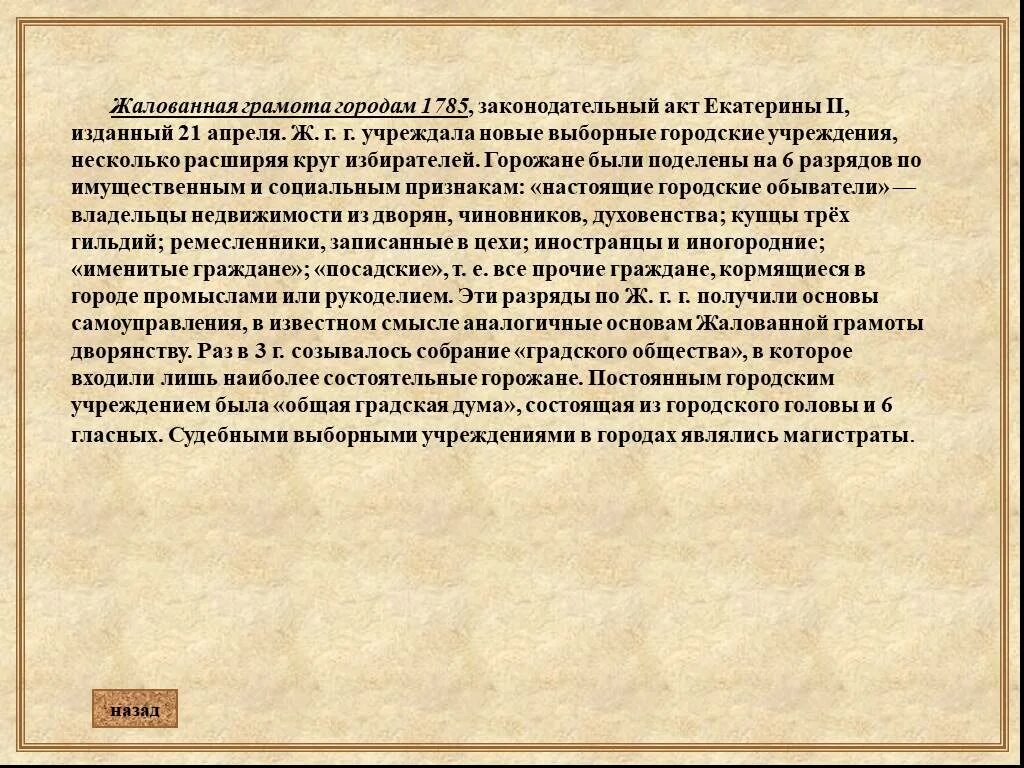 Жалованная грамота городам 1785, законодательный акт Екатерины II, изданный 21 апреля. Ж. г. г. учреждала новые выборные городские учреждения, несколько расширяя круг избирателей. Горожане были поделены на 6 разрядов по имущественным и социальным признакам: «настоящие городские обыватели» — владельцы недвижимости из дворян, чиновников, духовенства; купцы трёх гильдий; ремесленники, записанные в цехи; иностранцы и иногородние; «именитые граждане»; «посадские», т. е. все прочие граждане, кормящиеся в городе промыслами или рукоделием. Эти разряды по Ж. г. г. получили основы самоуправления, в известном смысле аналогичные основам Жалованной грамоты дворянству. Раз в 3 г. созывалось собрание «градского общества», в которое входили лишь наиболее состоятельные горожане. Постоянным городским учреждением была «общая градская дума», состоящая из городского головы и 6 гласных. Судебными выборными учреждениями в городах являлись магистраты.

назад